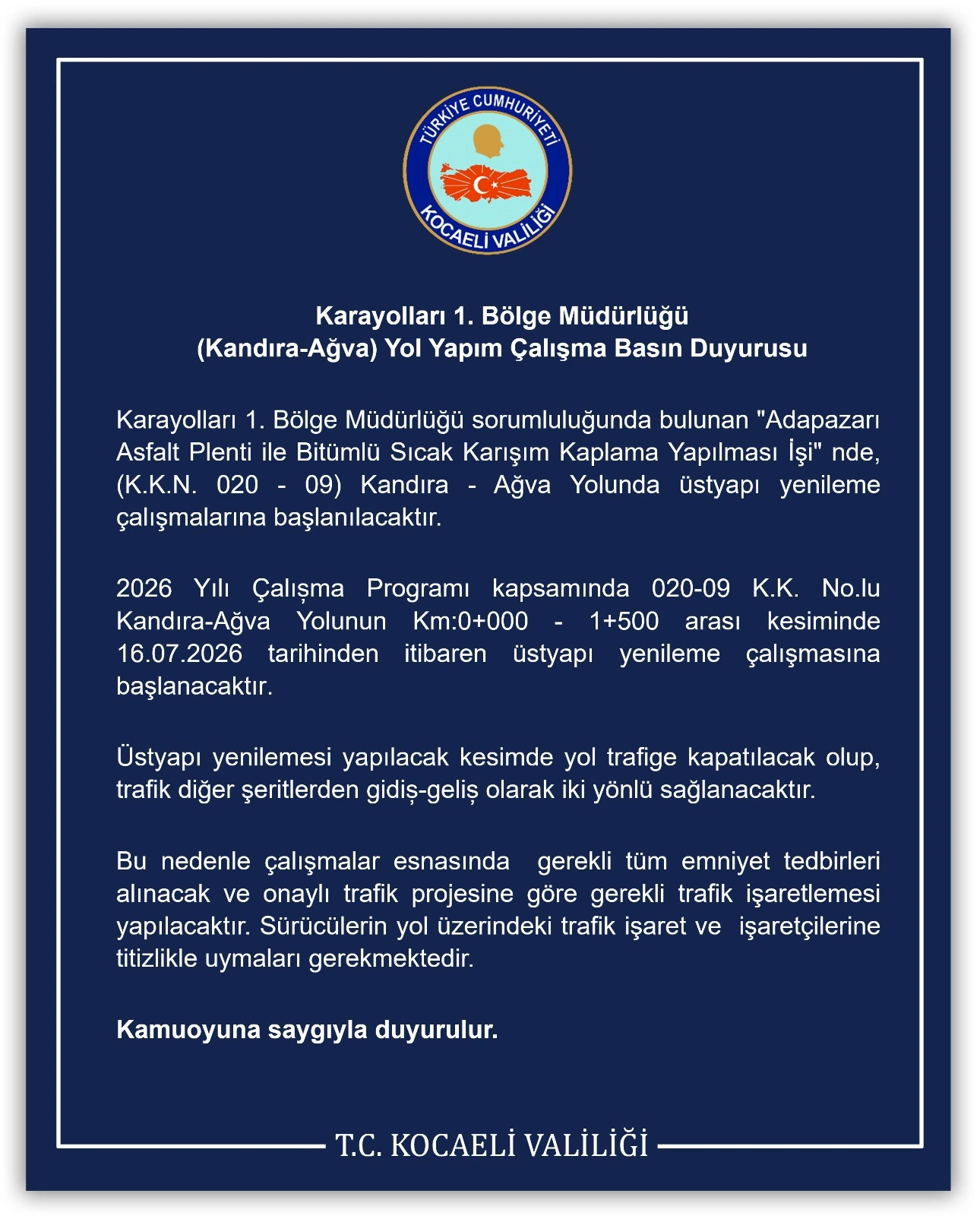 TÜRKİYE CUMHURİYETİ
KOCAELİ VALİLİĞİ

Karayolları 1. Bölge Müdürlüğü
(Kandıra-Ağva) Yol Yapım Çalışma Basın Duyurusu

Karayolları 1. Bölge Müdürlüğü sorumluluğunda bulunan "Adapazarı Asfalt Plenti ile Bitümlü Sıcak Karışım Kaplama Yapılması İşi" nde, (K.K.N. 020 - 09) Kandıra - Ağva Yolunda üstyapı yenileme çalışmalarına başlanılacaktır.

2026 Yılı Çalışma Programı kapsamında 020-09 K.K. No.lu Kandıra-Ağva Yolunun Km:0+000 - 1+500 arası kesiminde 16.07.2026 tarihinden itibaren üstyapı yenileme çalışmasına başlanacaktır.

Üstyapı yenilemesi yapılacak kesimde yol trafige kapatılacak olup, trafik diğer şeritlerden gidiş-geliş olarak iki yönlü sağlanacaktır.

Bu nedenle çalışmalar esnasında gerekli tüm emniyet tedbirleri alınacak ve onaylı trafik projesine göre gerekli trafik işaretlemesi yapılacaktır. Sürücülerin yol üzerindeki trafik işaret ve işaretçilerine titizlikle uymaları gerekmektedir.

Kamuoyuna saygıyla duyurulur.

T.C. KOCAELİ VALİLİĞİ